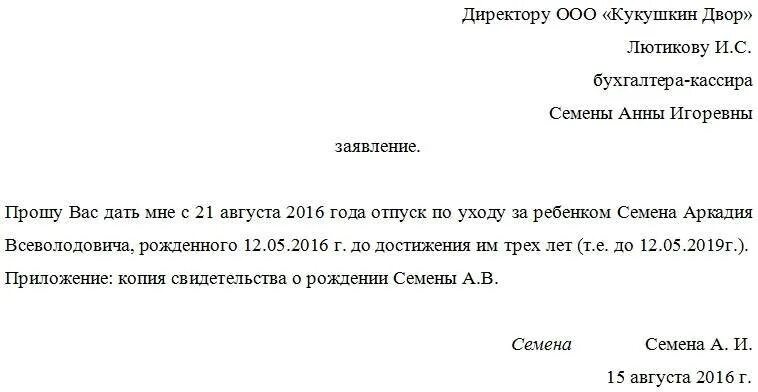 Директору ООО «Кукушкин Двор»

Лютикову И.С.

бухгалтера-кассира

Семены Анны Игоревны

заявление.

Прошу Вас дать мне с 21 августа 2016 года отпуск по уходу за ребенком Семена Аркадия Всеволодовича, рожденного 12.05.2016 г. до достижения им трех лет (т.е. до 12.05.2019г.).

Приложение: копия свидетельства о рождении Семены А.В.

Семена Семена А. И.

15 августа 2016 г.